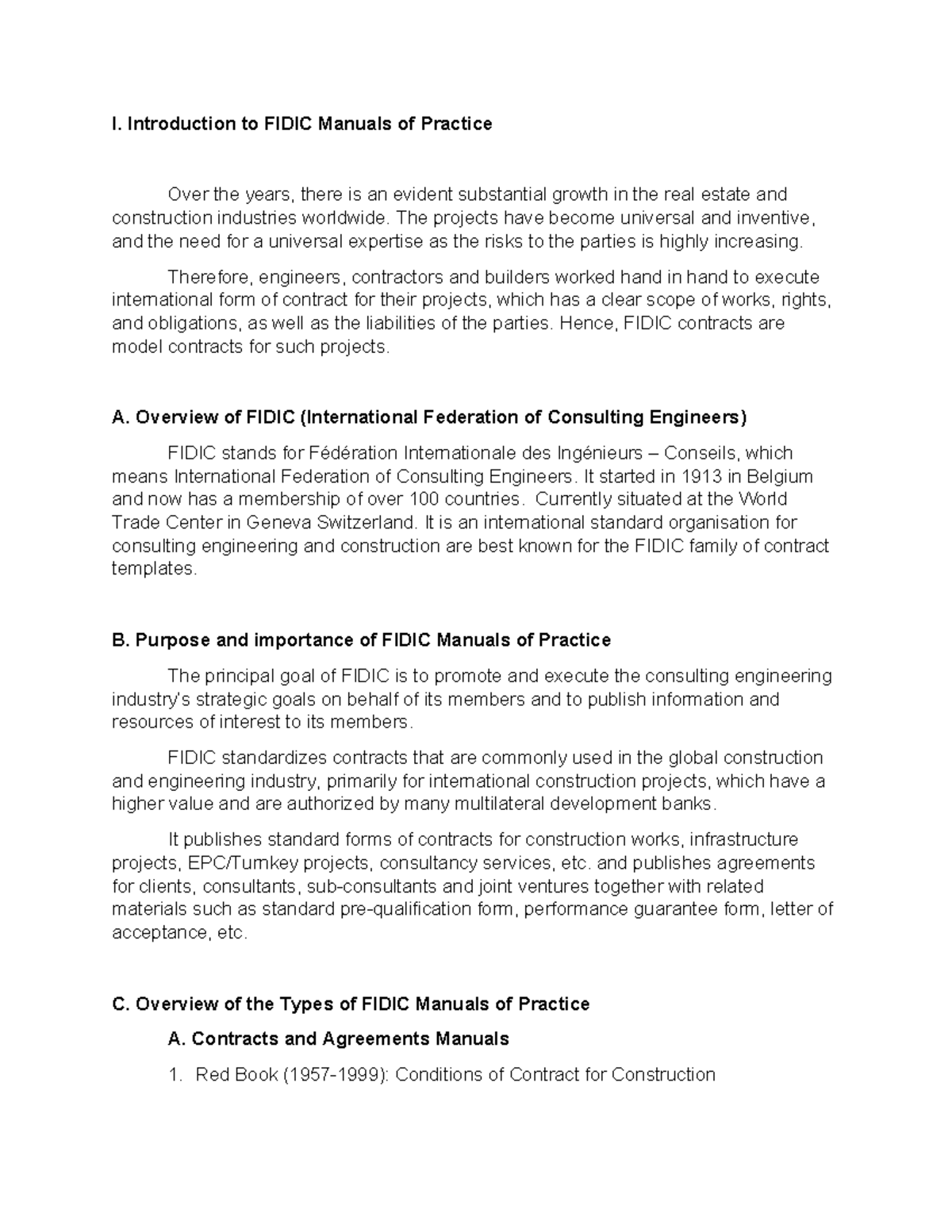 I. Introduction to FIDIC Manuals of Practice

Over the years, there is an evident substantial growth in the real estate and construction industries worldwide. The projects have become universal and inventive, and the need for a universal expertise as the risks to the parties is highly increasing.

Therefore, engineers, contractors and builders worked hand in hand to execute international form of contract for their projects, which has a clear scope of works, rights, and obligations, as well as the liabilities of the parties. Hence, FIDIC contracts are model contracts for such projects.

A. Overview of FIDIC (International Federation of Consulting Engineers)

FIDIC stands for Fédération Internationale des Ingénieurs – Conseils, which means International Federation of Consulting Engineers. It started in 1913 in Belgium and now has a membership of over 100 countries. Currently situated at the World Trade Center in Geneva Switzerland. It is an international standard organisation for consulting engineering and construction are best known for the FIDIC family of contract templates.

B. Purpose and importance of FIDIC Manuals of Practice

The principal goal of FIDIC is to promote and execute the consulting engineering industry's strategic goals on behalf of its members and to publish information and resources of interest to its members.

FIDIC standardizes contracts that are commonly used in the global construction and engineering industry, primarily for international construction projects, which have a higher value and are authorized by many multilateral development banks.

It publishes standard forms of contracts for construction works, infrastructure projects, EPC/Turnkey projects, consultancy services, etc. and publishes agreements for clients, consultants, sub-consultants and joint ventures together with related materials such as standard pre-qualification form, performance guarantee form, letter of acceptance, etc.

C. Overview of the Types of FIDIC Manuals of Practice

A. Contracts and Agreements Manuals

1. Red Book (1957-1999): Conditions of Contract for Construction